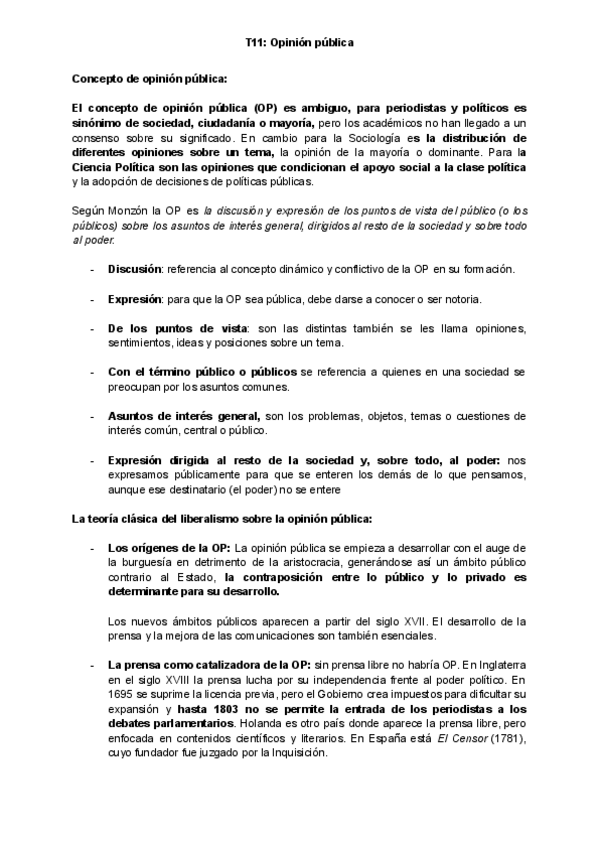 T11: Opinión pública

Concepto de opinión pública:

El concepto de opinión pública (OP) es ambiguo, para periodistas y políticos es sinónimo de sociedad, ciudadanía o mayoría, pero los académicos no han llegado a un consenso sobre su significado. En cambio para la Sociología es la distribución de diferentes opiniones sobre un tema, la opinión de la mayoría o dominante. Para la Ciencia Política son las opiniones que condicionan el apoyo social a la clase política y la adopción de decisiones de políticas públicas.

Según Monzón la OP es la discusión y expresión de los puntos de vista del público (o los públicos) sobre los asuntos de interés general, dirigidos al resto de la sociedad y sobre todo al poder.

- Discusión: referencia al concepto dinámico y conflictivo de la OP en su formación.

- Expresión: para que la OP sea pública, debe darse a conocer o ser notoria.

- De los puntos de vista: son las distintas también se les llama opiniones, sentimientos, ideas y posiciones sobre un tema.

- Con el término público o públicos se referencia a quienes en una sociedad se preocupan por los asuntos comunes.

- Asuntos de interés general, son los problemas, objetos, temas o cuestiones de interés común, central o público.

- Expresión dirigida al resto de la sociedad y, sobre todo, al poder: nos expresamos públicamente para que se enteren los demás de lo que pensamos, aunque ese destinatario (el poder) no se entere

La teoría clásica del liberalismo sobre la opinión pública:

- Los orígenes de la OP: La opinión pública se empieza a desarrollar con el auge de la burguesía en detrimento de la aristocracia, generándose así un ámbito público contrario al Estado, la contraposición entre lo público y lo privado es determinante para su desarrollo.

Los nuevos ámbitos públicos aparecen a partir del siglo XVII. El desarrollo de la prensa y la mejora de las comunicaciones son también esenciales.

- La prensa como catalizadora de la OP: sin prensa libre no habría OP. En Inglaterra en el siglo XVIII la prensa lucha por su independencia frente al poder político. En 1695 se suprime la licencia previa, pero el Gobierno crea impuestos para dificultar su expansión y hasta 1803 no se permite la entrada de los periodistas a los debates parlamentarios. Holanda es otro país donde aparece la prensa libre, pero enfocada en contenidos científicos y literarios. En España está El Censor (1781), cuyo fundador fue juzgado por la Inquisición.